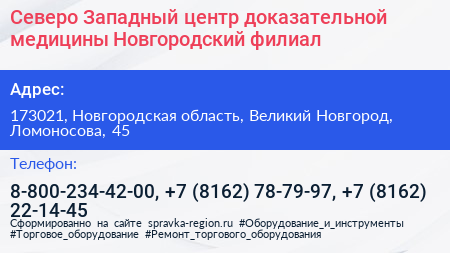 Северо Западный центр доказательной медицины Новгородский филиал

Адрес:

173021, Новгородская область, Великий Новгород, Ломоносова, 45

Телефон:

8-800-234-42-00, +7 (8162) 78-79-97, +7 (8162) 22-14-45

Сформированно на сайте spravka-region.ru #Оборудование_и_инструменты #Торговое_оборудование #Ремонт_торгового_оборудования